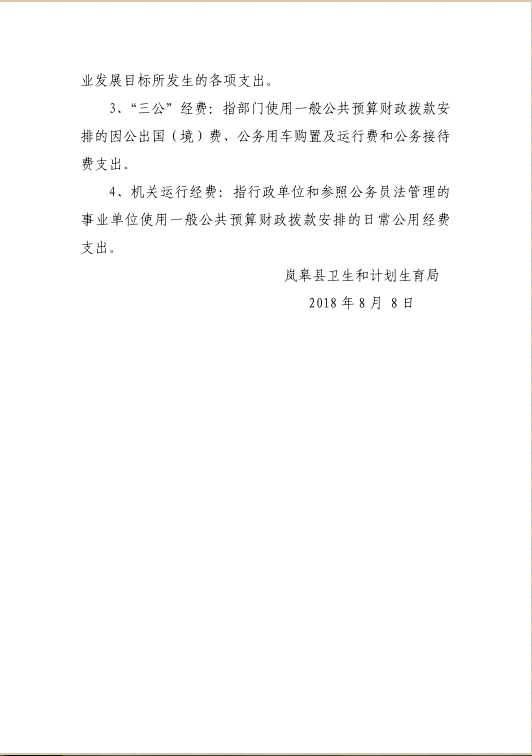 业发展目标所发生的各项支出。

3、“三公”经费：指部门使用一般公共预算财政拨款安排的因公出国（境）费、公务用车购置及运行费和公务接待费支出。

4、机关运行经费：指行政单位和参照公务员法管理的事业单位使用一般公共预算财政拨款安排的日常公用经费支出。

岚皋县卫生和计划生育局

2018 年 8 月 8 日